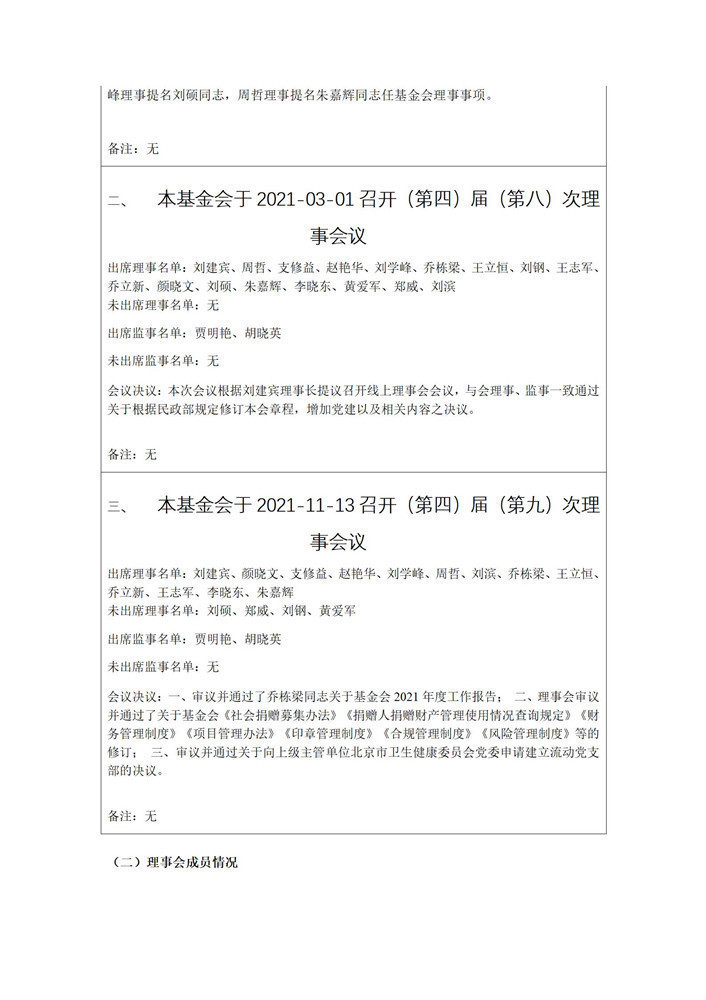 峰理事提名刘硕同志，周哲理事提名朱嘉辉同志任基金会理事事项。

备注：无

二、　本基金会于 2021-03-01 召开（第四）届（第八）次理事会议

出席理事名单：刘建宾、周哲、支修益、赵艳华、刘学峰、乔栋梁、王立恒、刘钢、王志军、乔立新、颜晓文、刘硕、朱嘉辉、李晓东、黄爱军、郑威、刘滨
未出席理事名单：无

出席监事名单：贾明艳、胡晓英

未出席监事名单：无

会议决议：本次会议根据刘建宾理事长提议召开线上理事会会议，与会理事、监事一致通过关于根据民政部规定修订本会章程，增加党建以及相关内容之决议。

备注：无

三、　本基金会于 2021-11-13 召开（第四）届（第九）次理事会议

出席理事名单：刘建宾、颜晓文、支修益、赵艳华、刘学峰、周哲、刘滨、乔栋梁、王立恒、乔立新、王志军、李晓东、朱嘉辉
未出席理事名单：刘硕、郑威、刘钢、黄爱军

出席监事名单：贾明艳、胡晓英

未出席监事名单：无

会议决议：一、审议并通过了乔栋梁同志关于基金会 2021 年度工作报告； 二、理事会审议并通过了关于基金会《社会捐赠募集办法》《捐赠人捐赠财产管理使用情况查询规定》《财务管理制度》《项目管理办法》《印章管理制度》《合规管理制度》《风险管理制度》等的修订； 三、审议并通过关于向上级主管单位北京市卫生健康委员会党委申请建立流动党支部的决议。

备注：无

（二）理事会成员情况